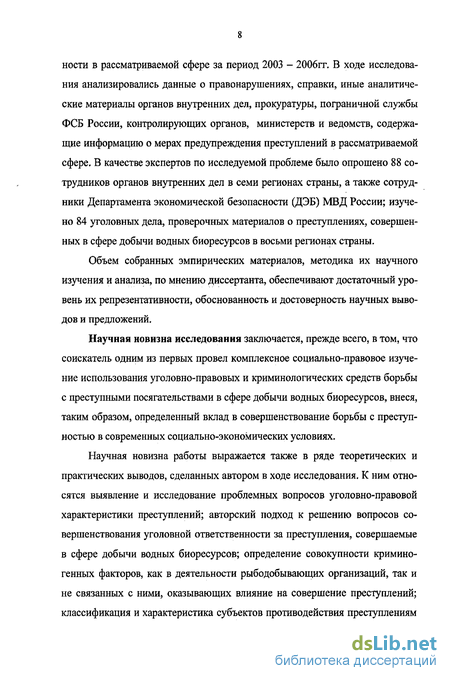 8

ности в рассматриваемой сфере за период 2003 – 2006гг. В ходе исследования анализировались данные о правонарушениях, справки, иные аналитические материалы органов внутренних дел, прокуратуры, пограничной службы ФСБ России, контролирующих органов, министерств и ведомств, содержащие информацию о мерах предупреждения преступлений в рассматриваемой сфере. В качестве экспертов по исследуемой проблеме было опрошено 88 сотрудников органов внутренних дел в семи регионах страны, а также сотрудники Департамента экономической безопасности (ДЭБ) МВД России; изучено 84 уголовных дела, проверочных материалов о преступлениях, совершенных в сфере добычи водных биоресурсов в восьми регионах страны.

Объем собранных эмпирических материалов, методика их научного изучения и анализа, по мнению диссертанта, обеспечивают достаточный уровень их репрезентативности, обоснованность и достоверность научных выводов и предложений.

Научная новизна исследования заключается, прежде всего, в том, что соискатель одним из первых провел комплексное социально-правовое изучение использования уголовно-правовых и криминологических средств борьбы с преступными посягательствами в сфере добычи водных биоресурсов, внеся, таким образом, определенный вклад в совершенствование борьбы с преступностью в современных социально-экономических условиях.

Научная новизна работы выражается также в ряде теоретических и практических выводов, сделанных автором в ходе исследования. К ним относятся выявление и исследование проблемных вопросов уголовно-правовой характеристики преступлений; авторский подход к решению вопросов совершенствования уголовной ответственности за преступления, совершаемые в сфере добычи водных биоресурсов; определение совокупности криминогенных факторов, как в деятельности рыбодобывающих организаций, так и не связанных с ними, оказывающих влияние на совершение преступлений; классификация и характеристика субъектов противодействия преступлениям

dsLib.net
библиотека диссертаций